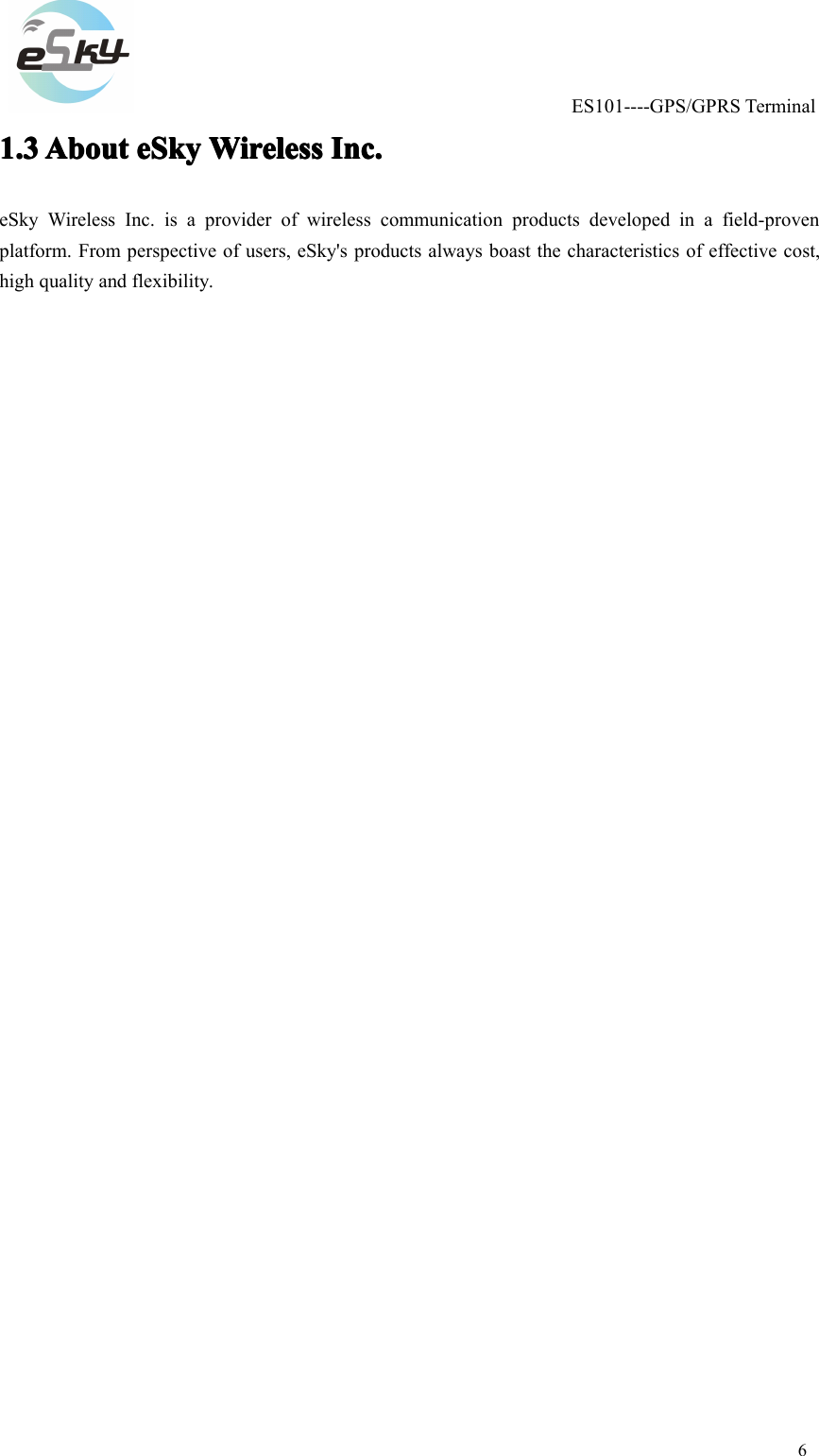 eSky

ES101----GPS/GPRS Terminal

1.3 About eSky Wireless Inc.

eSky Wireless Inc. is a provider of wireless communication products developed in a field-proven platform. From perspective of users, eSky's products always boast the characteristics of effective cost, high quality and flexibility.

6